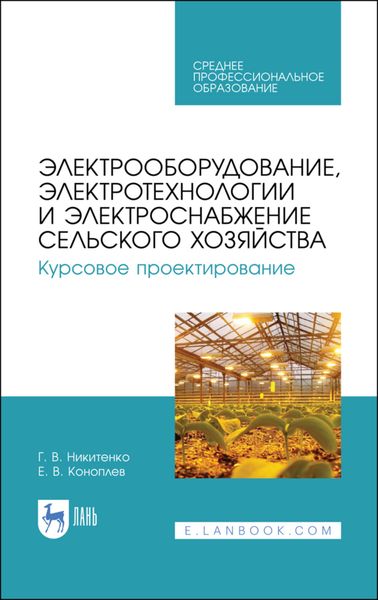 СРЕДНЕЕ ПРОФЕССИОНАЛЬНОЕ ОБРАЗОВАНИЕ

ЭЛЕКТРООБОРУДОВАНИЕ, ЭЛЕКТРОТЕХНОЛОГИИ И ЭЛЕКТРОСНАБЖЕНИЕ СЕЛЬСКОГО ХОЗЯЙСТВА

Курсовое проектирование

Г. В. Никитенко
Е. В. Коноплев

ЛАНЬ

E.LANBOOK.COM